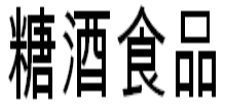 糖酒食品